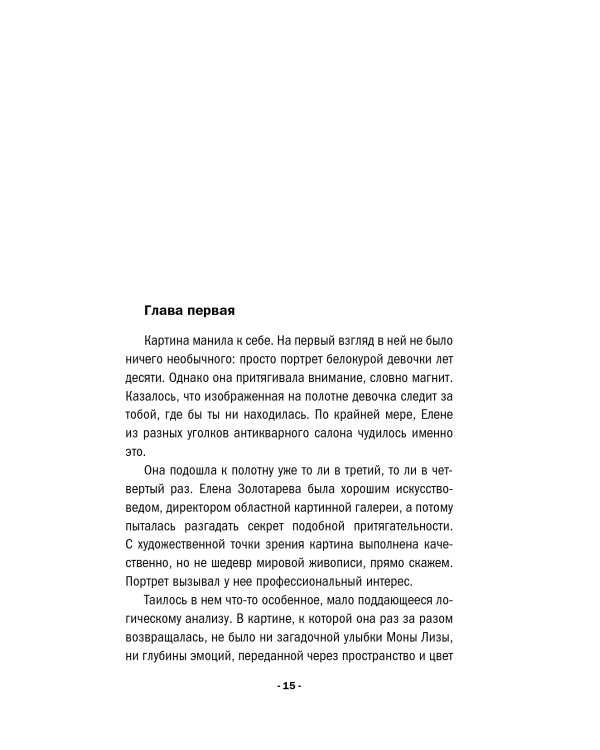 Глава первая

Картина манила к себе. На первый взгляд в ней не было ничего необычного: просто портрет белокурой девочки лет десяти. Однако она притягивала внимание, словно магнит. Казалось, что изображенная на полотне девочка следит за тобой, где бы ты ни находилась. По крайней мере, Елене из разных уголков антикварного салона чудилось именно это.

Она подошла к полотну уже то ли в третий, то ли в четвертый раз. Елена Золотарева была хорошим искусствоведом, директором областной картинной галереи, а потому пыталась разгадать секрет подобной притягательности. С художественной точки зрения картина выполнена качественно, но не шедевр мировой живописи, прямо скажем. Портрет вызывал у нее профессиональный интерес.

Таилось в нем что-то особенное, мало поддающееся логическому анализу. В картине, к которой она раз за разом возвращалась, не было ни загадочной улыбки Моны Лизы, ни глубины эмоций, переданной через пространство и цвет

- 15 -